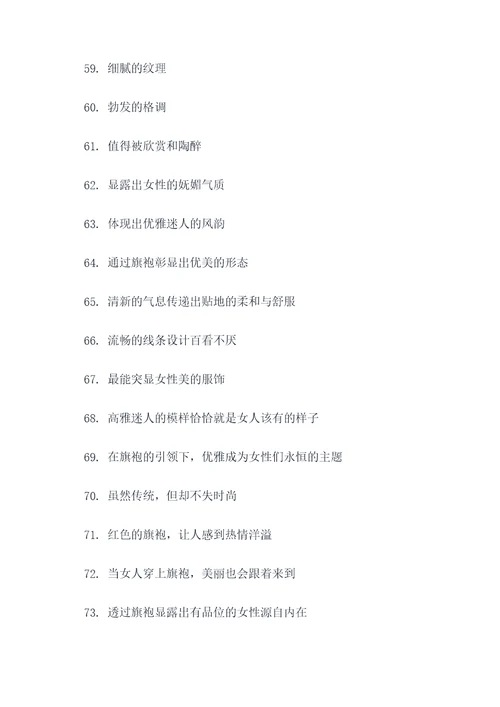 59. 细腻的纹理

60. 勃发的格调

61. 值得被欣赏和陶醉

62. 显露出女性的妩媚气质

63. 体现出优雅迷人的风韵

64. 通过旗袍彰显出优美的形态

65. 清新的气息传递出贴地的柔和与舒服

66. 流畅的线条设计百看不厌

67. 最能突显女性美的服饰

68. 高雅迷人的模样恰恰就是女人该有的样子

69. 在旗袍的引领下，优雅成为女性们永恒的主题

70. 虽然传统，但却不失时尚

71. 红色的旗袍，让人感到热情洋溢

72. 当女人穿上旗袍，美丽也会跟着来到

73. 透过旗袍显露出有品位的女性源自内在